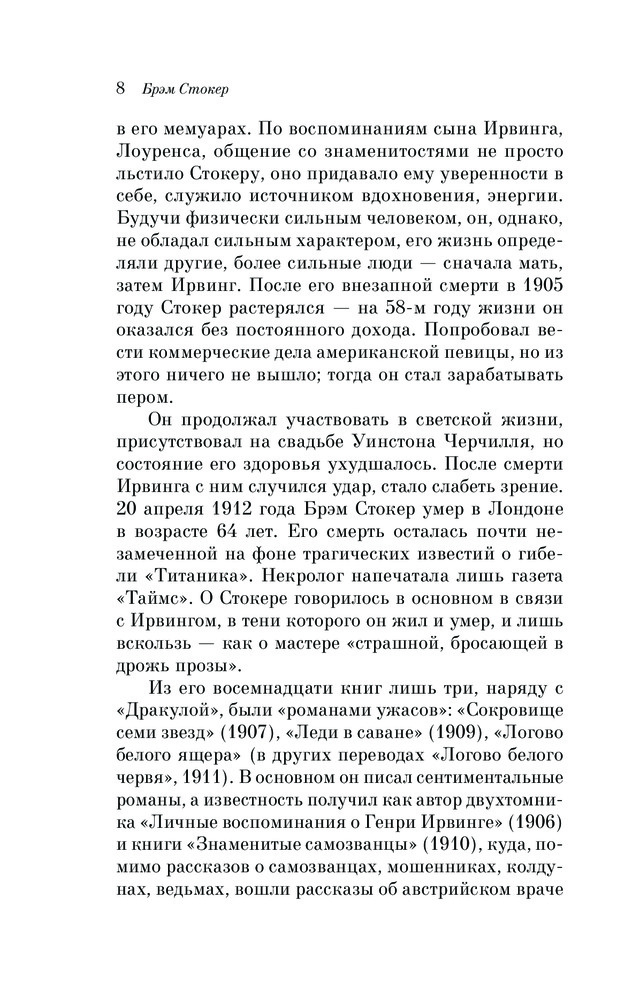 8 Брэм Стокер

в его мемуарах. По воспоминаниям сына Ирвинга, Лоуренса, общение со знаменитостями не просто льстило Стокеру, оно придавало ему уверенности в себе, служило источником вдохновения, энергии. Будучи физически сильным человеком, он, однако, не обладал сильным характером, его жизнь определяли другие, более сильные люди — сначала мать, затем Ирвинг. После его внезапной смерти в 1905 году Стокер растерялся — на 58-м году жизни он оказался без постоянного дохода. Попробовал вести коммерческие дела американской певицы, но из этого ничего не вышло; тогда он стал зарабатывать пером.

Он продолжал участвовать в светской жизни, присутствовал на свадьбе Уинстона Черчилля, но состояние его здоровья ухудшалось. После смерти Ирвинга с ним случился удар, стало слабеть зрение. 20 апреля 1912 года Брэм Стокер умер в Лондоне в возрасте 64 лет. Его смерть осталась почти незамеченной на фоне трагических известий о гибели «Титаника». Некролог напечатала лишь газета «Таймс». О Стокере говорилось в основном в связи с Ирвингом, в тени которого он жил и умер, и лишь вскользь — как о мастере «страшной, бросающей в дрожь прозы».

Из его восемнадцати книг лишь три, наряду с «Дракулой», были «романами ужасов»: «Сокровище семи звезд» (1907), «Леди в саване» (1909), «Логово белого ящера» (в других переводах «Логово белого червя», 1911). В основном он писал сентиментальные романы, а известность получил как автор двухтомника «Личные воспоминания о Генри Ирвинге» (1906) и книги «Знаменитые самозванцы» (1910), куда, помимо рассказов о самозванцах, мошенниках, колдунах, ведьмах, вошли рассказы об австрийском враче